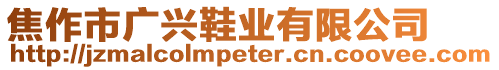 焦作市广兴鞋业有限公司
http://jzmalcolmpeter.cn.coovee.com